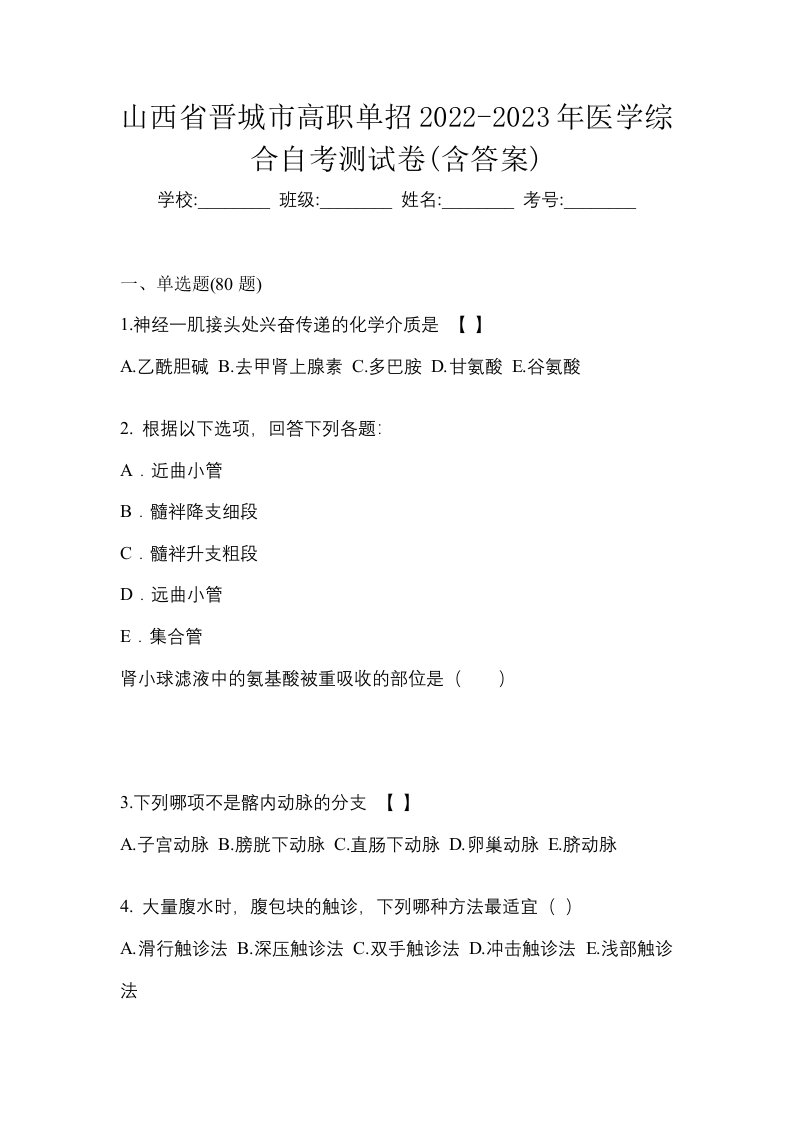 山西省晋城市高职单招2022-2023年医学综合自考测试卷(含答案)

学校:________ 班级:________ 姓名:________ 考号:________

一、单选题(80 题)

1.神经一肌接头处兴奋传递的化学介质是 【 】

A.乙酰胆碱 B.去甲肾上腺素 C.多巴胺 D.甘氨酸 E.谷氨酸

2. 根据以下选项，回答下列各题:

A．近曲小管

B．髓袢降支细段

C．髓袢升支粗段

D．远曲小管

E．集合管

肾小球滤液中的氨基酸被重吸收的部位是（　　）

3.下列哪项不是髂内动脉的分支 【 】

A.子宫动脉 B.膀胱下动脉 C.直肠下动脉 D.卵巢动脉 E.脐动脉

4. 大量腹水时，腹包块的触诊，下列哪种方法最适宜（ ）

A.滑行触诊法 B.深压触诊法 C.双手触诊法 D.冲击触诊法 E.浅部触诊法